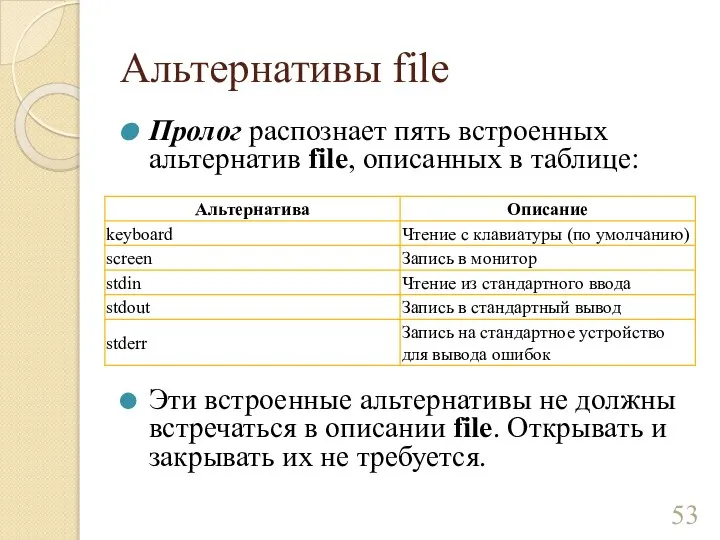 Альтернативы file

Пролог распознает пять встроенных альтернатив file, описанных в таблице:

| Альтернатива | Описание |
|---|---|
| keyboard | Чтение с клавиатуры (по умолчанию) |
| screen | Запись в монитор |
| stdin | Чтение из стандартного ввода |
| stdout | Запись в стандартный вывод |
| stderr | Запись на стандартное устройство для вывода ошибок |

Эти встроенные альтернативы не должны встречаться в описании file. Открывать и закрывать их не требуется.

53